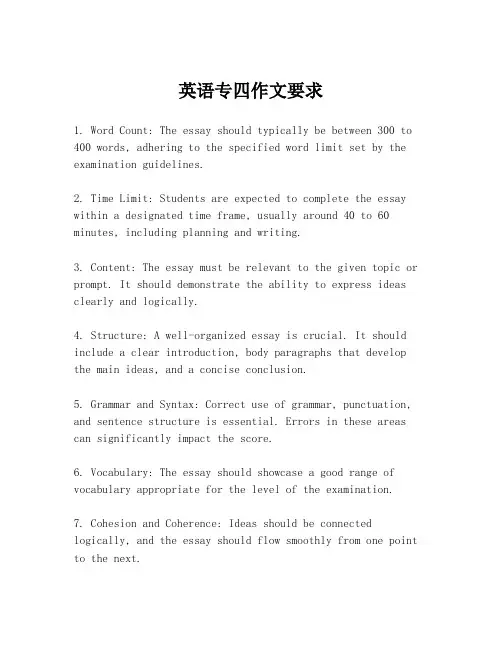 英语专四作文要求

1. Word Count: The essay should typically be between 300 to 400 words, adhering to the specified word limit set by the examination guidelines.

2. Time Limit: Students are expected to complete the essay within a designated time frame, usually around 40 to 60 minutes, including planning and writing.

3. Content: The essay must be relevant to the given topic or prompt. It should demonstrate the ability to express ideas clearly and logically.

4. Structure: A well-organized essay is crucial. It should include a clear introduction, body paragraphs that develop the main ideas, and a concise conclusion.

5. Grammar and Syntax: Correct use of grammar, punctuation, and sentence structure is essential. Errors in these areas can significantly impact the score.

6. Vocabulary: The essay should showcase a good range of vocabulary appropriate for the level of the examination.

7. Cohesion and Coherence: Ideas should be connected logically, and the essay should flow smoothly from one point to the next.